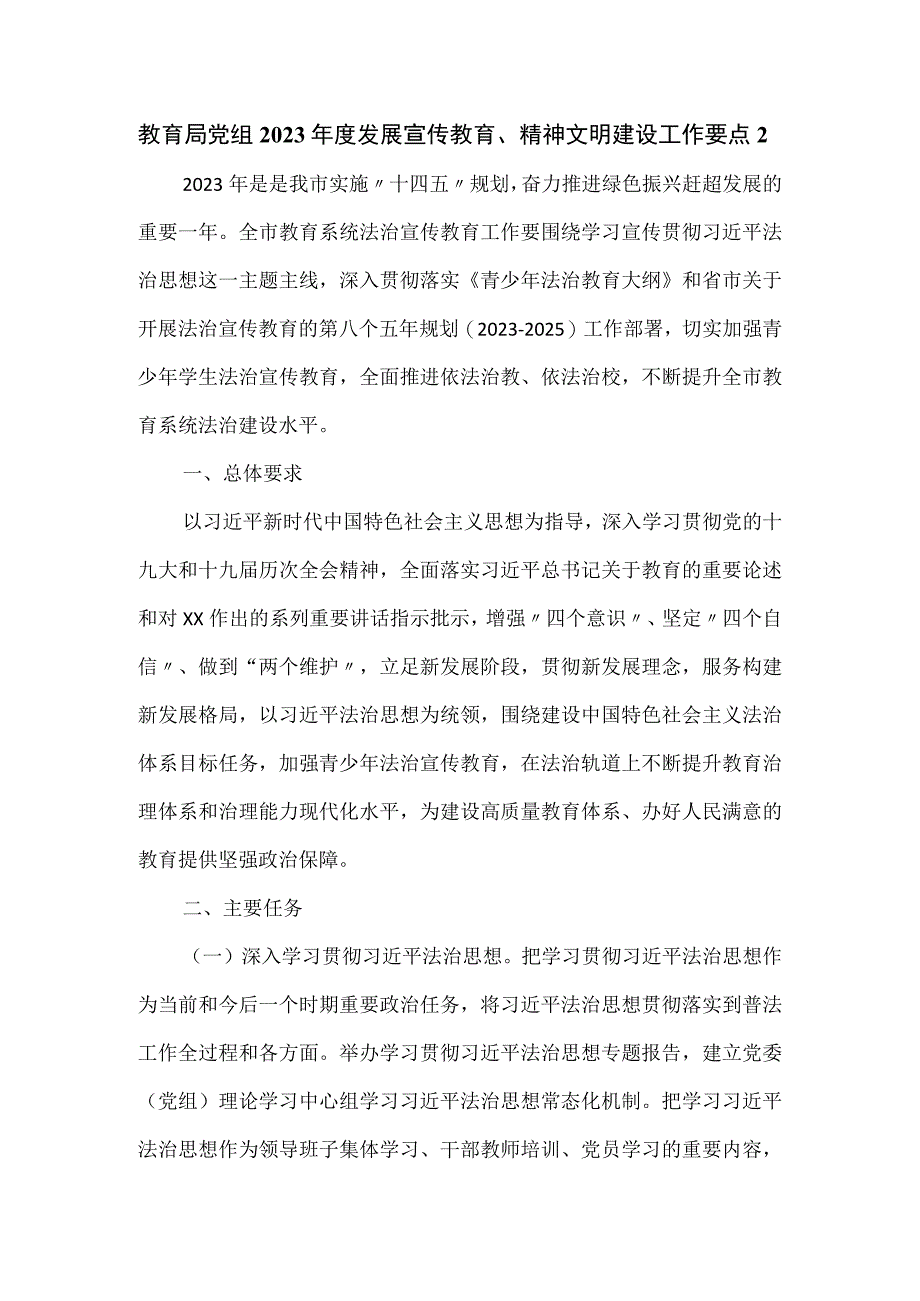 教育局党组2023年度发展宣传教育、精神文明建设工作要点2

2023年是是我市实施〃十四五〃规划，奋力推进绿色振兴赶超发展的重要一年。全市教育系统法治宣传教育工作要围绕学习宣传贯彻习近平法治思想这一主题主线，深入贯彻落实《青少年法治教育大纲》和省市关于开展法治宣传教育的第八个五年规划（2023-2025）工作部署，切实加强青少年学生法治宣传教育，全面推进依法治教、依法治校，不断提升全市教育系统法治建设水平。

一、总体要求

以习近平新时代中国特色社会主义思想为指导，深入学习贯彻党的十九大和十九届历次全会精神，全面落实习近平总书记关于教育的重要论述和对XX作出的系列重要讲话指示批示，增强〃四个意识〃、坚定〃四个自信〃、做到“两个维护〃，立足新发展阶段，贯彻新发展理念，服务构建新发展格局，以习近平法治思想为统领，围绕建设中国特色社会主义法治体系目标任务，加强青少年法治宣传教育，在法治轨道上不断提升教育治理体系和治理能力现代化水平，为建设高质量教育体系、办好人民满意的教育提供坚强政治保障。

二、主要任务

（一）深入学习贯彻习近平法治思想。把学习贯彻习近平法治思想作为当前和今后一个时期重要政治任务，将习近平法治思想贯彻落实到普法工作全过程和各方面。举办学习贯彻习近平法治思想专题报告，建立党委（党组）理论学习中心组学习习近平法治思想常态化机制。把学习习近平法治思想作为领导班子集体学习、干部教师培训、党员学习的重要内容，